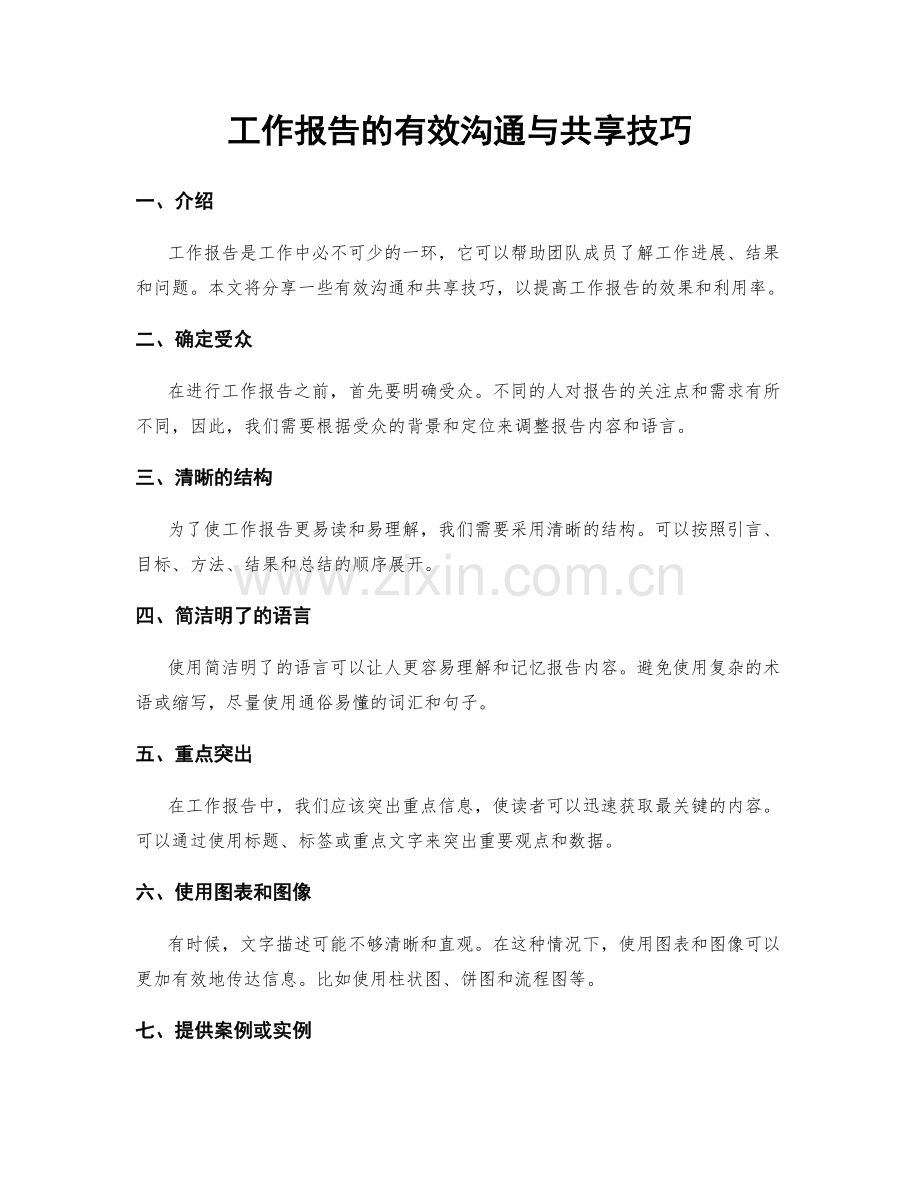 工作报告的有效沟通与共享技巧

一、介绍

工作报告是工作中必不可少的一环，它可以帮助团队成员了解工作进展、结果和问题。本文将分享一些有效沟通和共享技巧，以提高工作报告的效果和利用率。

二、确定受众

在进行工作报告之前，首先要明确受众。不同的人对报告的关注点和需求有所不同，因此，我们需要根据受众的背景和定位来调整报告内容和语言。

三、清晰的结构

为了使工作报告更易读和易理解，我们需要采用清晰的结构。可以按照引言、目标、方法、结果和总结的顺序展开。

www.zixin.com.cn

四、简洁明了的语言

使用简洁明了的语言可以让人更容易理解和记忆报告内容。避免使用复杂的术语或缩写，尽量使用通俗易懂的词汇和句子。

五、重点突出

在工作报告中，我们应该突出重点信息，使读者可以迅速获取最关键的内容。可以通过使用标题、标签或重点文字来突出重要观点和数据。

六、使用图表和图像

有时候，文字描述可能不够清晰和直观。在这种情况下，使用图表和图像可以更加有效地传达信息。比如使用柱状图、饼图和流程图等。

七、提供案例或实例